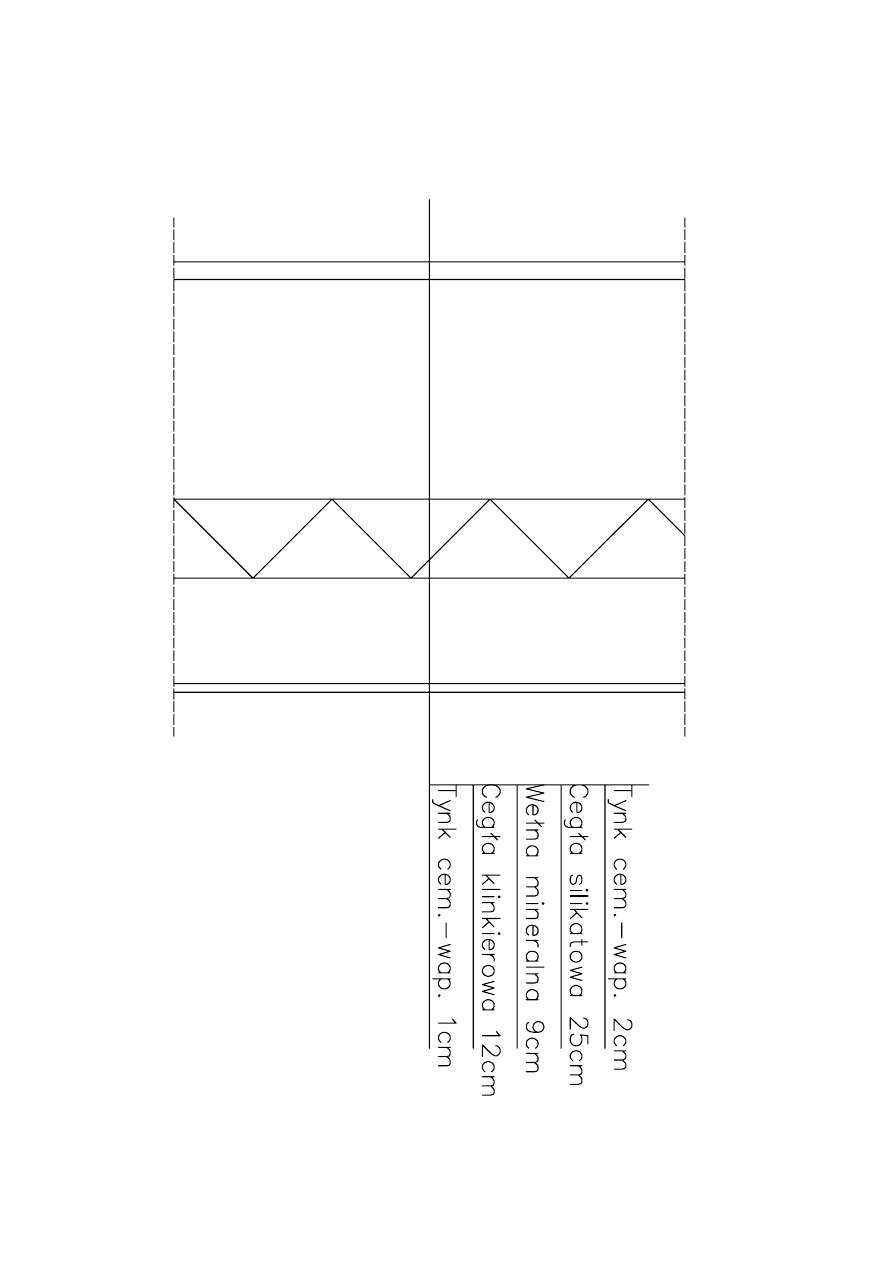 Tynk cem.-wap. 2cm
Cegła silikatowa 25cm
Wełna mineralna 9cm
Cegła klinkierowa 12cm
Tynk cem.-wap. 1cm